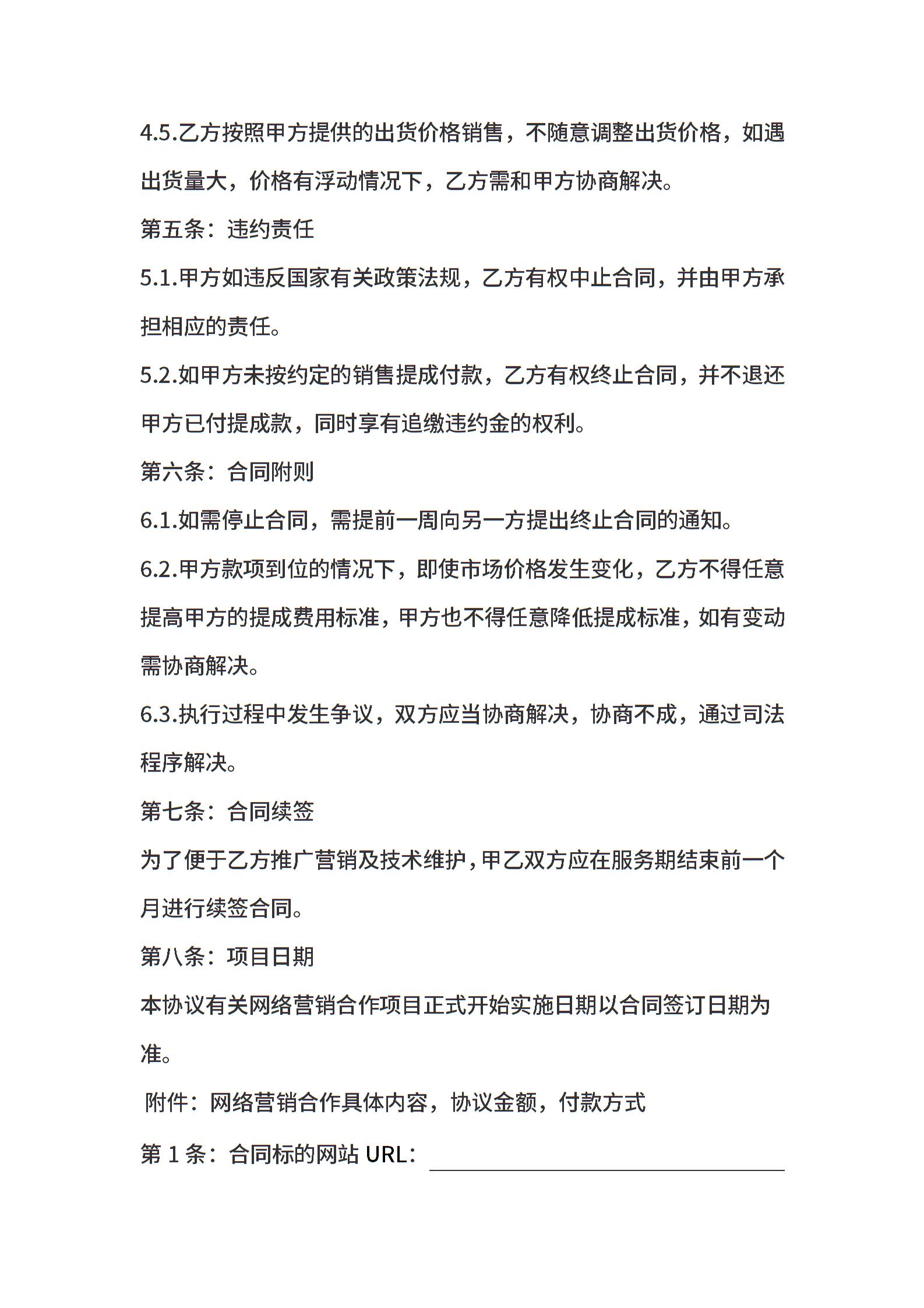 4.5.乙方按照甲方提供的出货价格销售，不随意调整出货价格，如遇出货量大，价格有浮动情况下，乙方需和甲方协商解决。

第五条：违约责任

5.1.甲方如违反国家有关政策法规，乙方有权中止合同，并由甲方承担相应的责任。

5.2.如甲方未按约定的销售提成付款，乙方有权终止合同，并不退还甲方已付提成款，同时享有追缴违约金的权利。

第六条：合同附则

6.1.如需停止合同，需提前一周向另一方提出终止合同的通知。

6.2.甲方款项到位的情况下，即使市场价格发生变化，乙方不得任意提高甲方的提成费用标准，甲方也不得任意降低提成标准，如有变动需协商解决。

6.3.执行过程中发生争议，双方应当协商解决，协商不成，通过司法程序解决。

第七条：合同续签

为了便于乙方推广营销及技术维护，甲乙双方应在服务期结束前一个月进行续签合同。

第八条：项目日期

本协议有关网络营销合作项目正式开始实施日期以合同签订日期为准。

附件：网络营销合作具体内容，协议金额，付款方式

第 1 条：合同标的网站 URL：